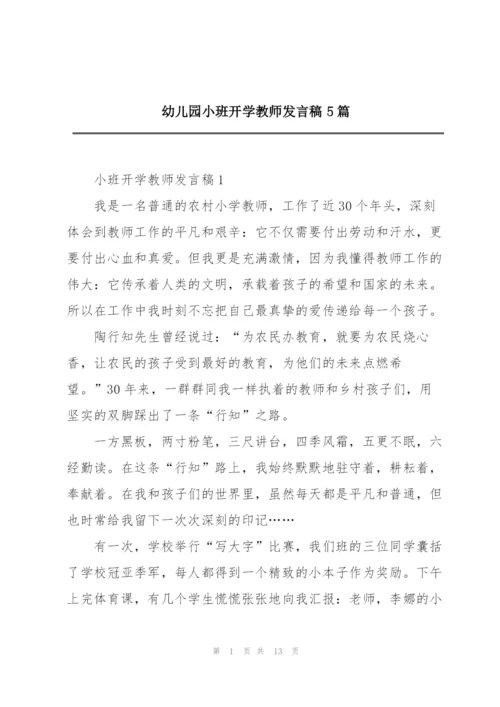 幼儿园小班开学教师发言稿 5 篇

小班开学教师发言稿 1

我是一名普通的农村小学教师，工作了近 30 个年头，深刻体会到教师工作的平凡和艰辛：它不仅需要付出劳动和汗水，更要付出心血和真爱。但我更是充满激情，因为我懂得教师工作的伟大：它传承着人类的文明，承载着孩子的希望和国家的未来。所以在工作中我时刻不忘把自己最真挚的爱传递给每一个孩子。

陶行知先生曾经说过：“为农民办教育，就要为农民烧心香，让农民的孩子受到最好的教育，为他们的未来点燃希望。”30 年来，一群群同我一样执着的教师和乡村孩子们，用坚实的双脚踩出了一条“行知”之路。

一方黑板，两寸粉笔，三尺讲台，四季风霜，五更不眠，六经勤读。在这条“行知”路上，我始终默默地驻守着，耕耘着，奉献着。在我和孩子们的世界里，虽然每天都是平凡和普通，但也时常给我留下一次次深刻的印记……

有一次，学校举行“写大字”比赛，我们班的三位同学囊括了学校冠亚季军，每人都得到一个精致的小本子作为奖励。下午上完体育课，有几个学生慌慌张张地向我汇报：老师，李娜的小

第 1 页 共 13 页